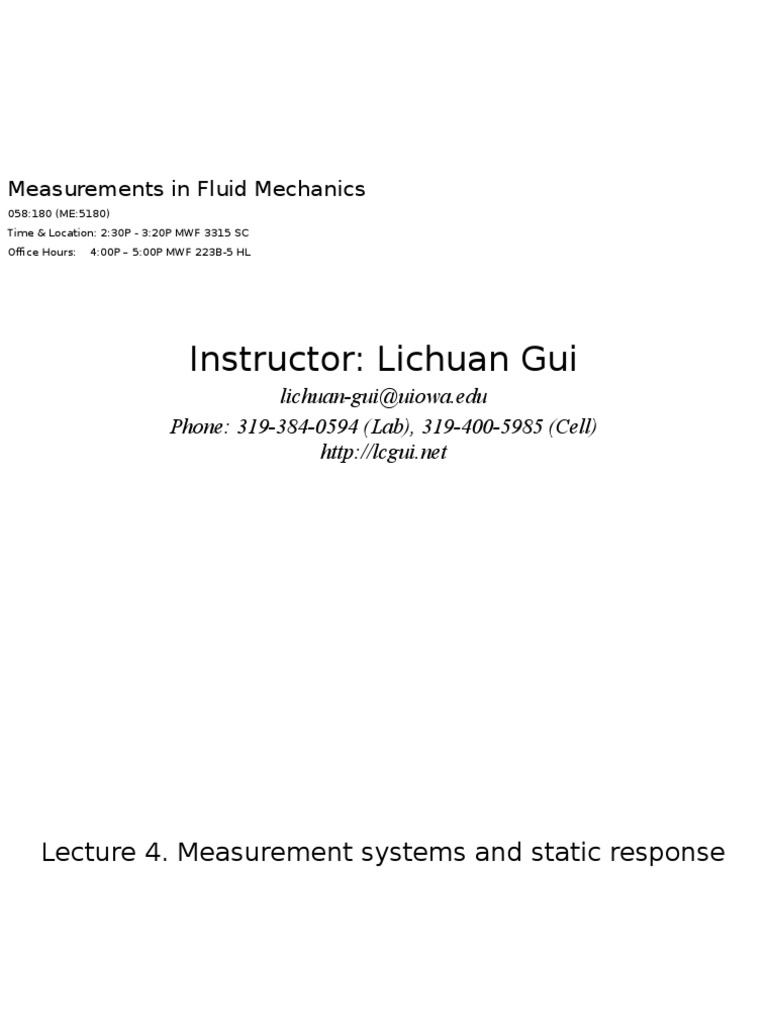 Measurements in Fluid Mechanics
058:180 (ME:5180)
Time & Location: 2:30P - 3:20P MWF 3315 SC
Office Hours: 4:00P – 5:00P MWF 223B-5 HL

Instructor: Lichuan Gui
lichuan-gui@uiowa.edu
Phone: 319-384-0594 (Lab), 319-400-5985 (Cell)
http://lcgui.net

Lecture 4. Measurement systems and static response